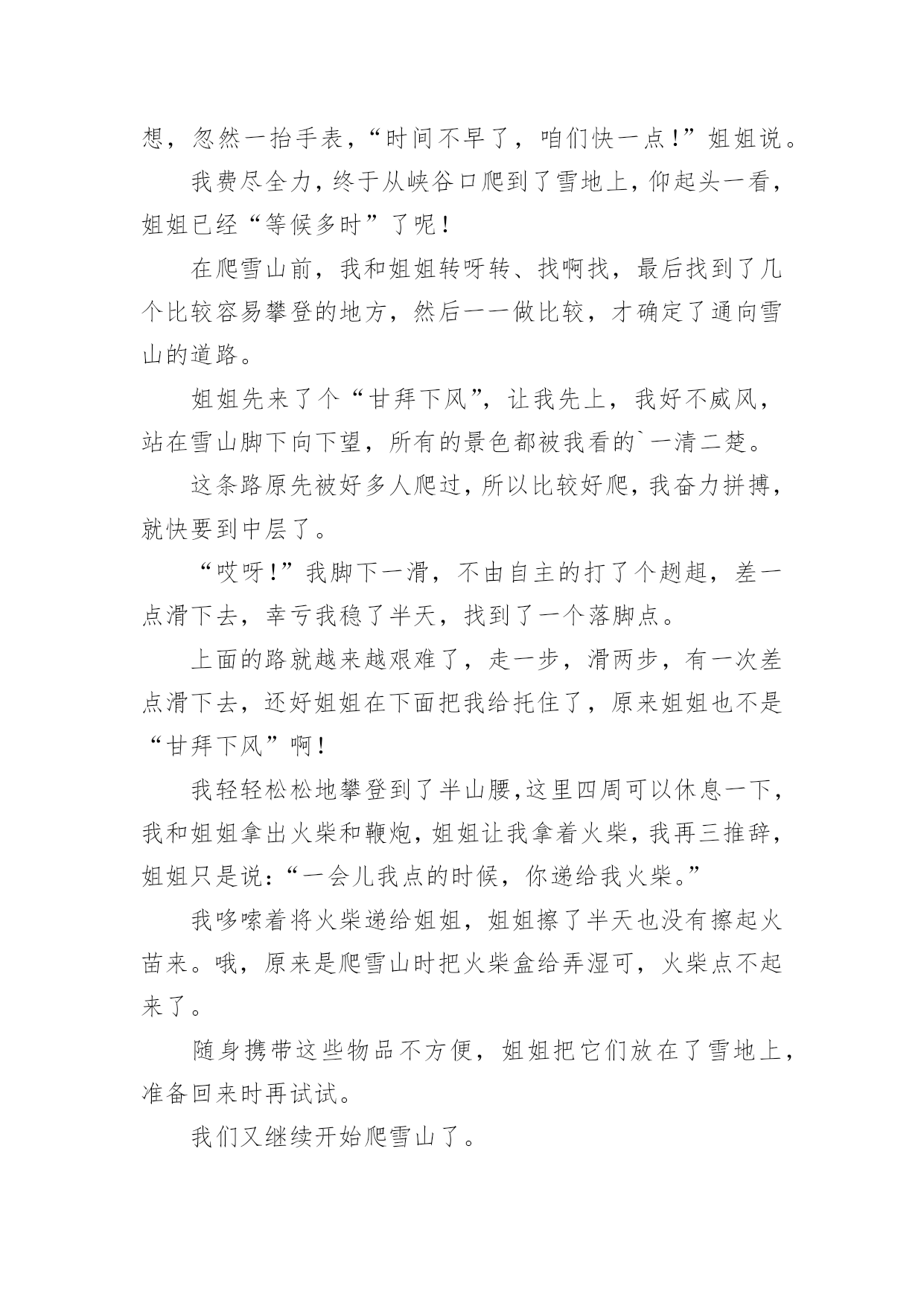 想，忽然一抬手表，“时间不早了，咱们快一点!”姐姐说。

我费尽全力，终于从峡谷口爬到了雪地上，仰起头一看，姐姐已经“等候多时”了呢!

在爬雪山前，我和姐姐转呀转、找啊找，最后找到了几个比较容易攀登的地方，然后一一做比较，才确定了通向雪山的道路。

姐姐先来了个“甘拜下风”，让我先上，我好不威风，站在雪山脚下向下望，所有的景色都被我看的`一清二楚。

这条路原先被好多人爬过，所以比较好爬，我奋力拼搏，就快要到中层了。

“哎呀!”我脚下一滑，不由自主的打了个趔趄，差一点滑下去，幸亏我稳了半天，找到了一个落脚点。

上面的路就越来越艰难了，走一步，滑两步，有一次差点滑下去，还好姐姐在下面把我给托住了，原来姐姐也不是“甘拜下风”啊!

我轻轻松松地攀登到了半山腰,这里四周可以休息一下，我和姐姐拿出火柴和鞭炮，姐姐让我拿着火柴，我再三推辞，姐姐只是说:“一会儿我点的时候，你递给我火柴。”

我哆嗦着将火柴递给姐姐，姐姐擦了半天也没有擦起火苗来。哦，原来是爬雪山时把火柴盒给弄湿可，火柴点不起来了。

随身携带这些物品不方便，姐姐把它们放在了雪地上，准备回来时再试试。

我们又继续开始爬雪山了。